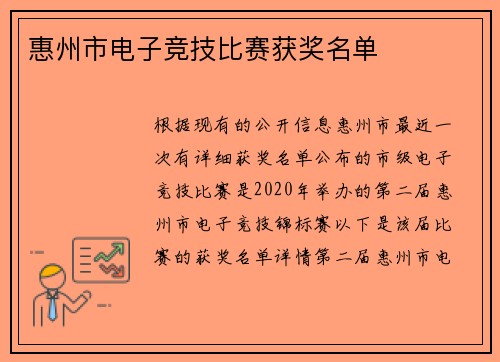 惠州市电子竞技比赛获奖名单

根据现有的公开信息惠州市最近一次有详细获奖名单公布的市级电子竞技比赛是2020年举办的第二届惠州市电子竞技锦标赛以下是该届比赛的获奖名单详情第二届惠州市电